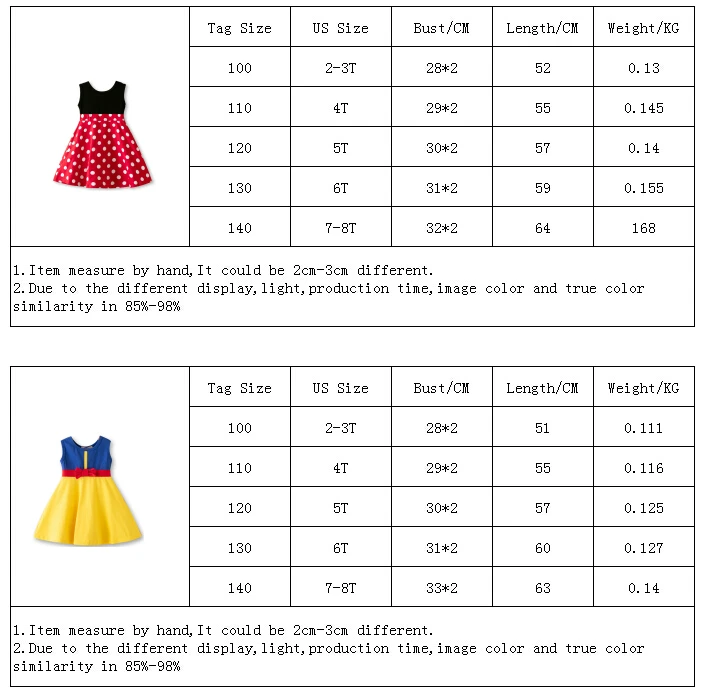 | Tag Size | US Size | Bust/CM | Length/CM | Weight/KG |
|---|---|---|---|---|
| 100 | 2-3T | 28*2 | 52 | 0.13 |
| 110 | 4T | 29*2 | 55 | 0.145 |
| 120 | 5T | 30*2 | 57 | 0.14 |
| 130 | 6T | 31*2 | 59 | 0.155 |
| 140 | 7-8T | 32*2 | 64 | 168 |

1.Item measure by hand,It could be 2cm-3cm different.
2.Due to the different display,light,production time,image color and true color similarity in 85%-98%

| Tag Size | US Size | Bust/CM | Length/CM | Weight/KG |
|---|---|---|---|---|
| 100 | 2-3T | 28*2 | 51 | 0.111 |
| 110 | 4T | 29*2 | 55 | 0.116 |
| 120 | 5T | 30*2 | 57 | 0.125 |
| 130 | 6T | 31*2 | 60 | 0.127 |
| 140 | 7-8T | 33*2 | 63 | 0.14 |

1.Item measure by hand,It could be 2cm-3cm different.
2.Due to the different display,light,production time,image color and true color similarity in 85%-98%